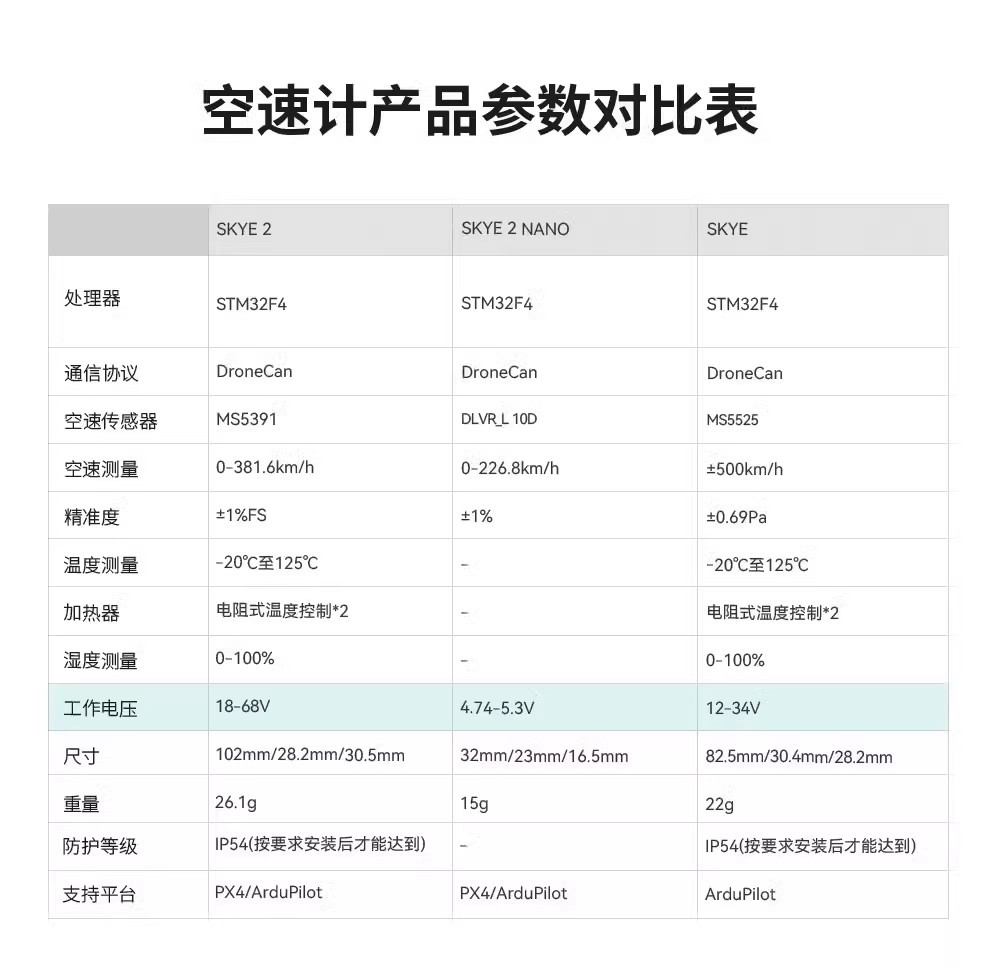 空速计产品参数对比表

| | SKYE 2 | SKYE 2 NANO | SKYE |
|---|---|---|---|
| 处理器 | STM32F4 | STM32F4 | STM32F4 |
| 通信协议 | DroneCan | DroneCan | DroneCan |
| 空速传感器 | MS5391 | DLVR_L 10D | MS5525 |
| 空速测量 | 0-381.6km/h | 0-226.8km/h | ±500km/h |
| 精准度 | ±1%FS | ±1% | ±0.69Pa |
| 温度测量 | -20℃至125℃ | - | -20℃至125℃ |
| 加热器 | 电阻式温度控制*2 | - | 电阻式温度控制*2 |
| 湿度测量 | 0-100% | - | 0-100% |
| 工作电压 | 18-68V | 4.74-5.3V | 12-34V |
| 尺寸 | 102mm/28.2mm/30.5mm | 32mm/23mm/16.5mm | 82.5mm/30.4mm/28.2mm |
| 重量 | 26.1g | 15g | 22g |
| 防护等级 | IP54(按要求安装后才能达到) | - | IP54(按要求安装后才能达到) |
| 支持平台 | PX4/ArduPilot | PX4/ArduPilot | ArduPilot |